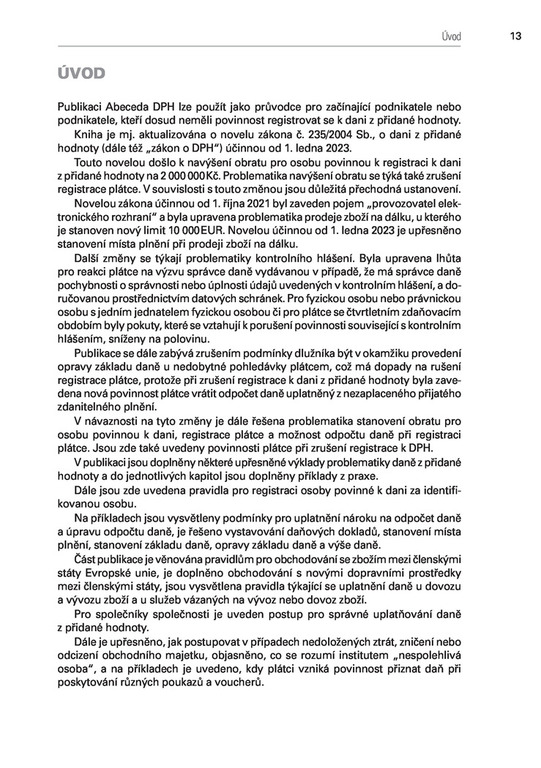 Úvod 13

ÚVOD

Publikaci Abeceda DPH lze použít jako průvodce pro začínající podnikatele nebo podnikatele, kteří dosud neměli povinnost registrovat se k dani z přidané hodnoty.

Kniha je mj. aktualizována o novelu zákona č. 235/2004 Sb., o dani z přidané hodnoty (dále též „zákon o DPH") účinnou od 1. ledna 2023.

Touto novelou došlo k navýšení obratu pro osobu povinnou k registraci k dani z přidané hodnoty na 2 000 000 Kč. Problematika navýšení obratu se týká také zrušení registrace plátce. V souvislosti s touto změnou jsou důležitá přechodná ustanovení.

Novelou zákona účinnou od 1. října 2021 byl zaveden pojem „provozovatel elektronického rozhraní" a byla upravena problematika prodeje zboží na dálku, u kterého je stanoven nový limit 10 000 EUR. Novelou účinnou od 1. ledna 2023 je upřesněno stanovení místa plnění při prodeji zboží na dálku.

Další změny se týkají problematiky kontrolního hlášení. Byla upravena lhůta pro reakci plátce na výzvu správce daně vydávanou v případě, že má správce daně pochybnosti o správnosti nebo úplnosti údajů uvedených v kontrolním hlášení, a doručovanou prostřednictvím datových schránek. Pro fyzickou osobu nebo právnickou osobu s jedním jednatelem fyzickou osobou či pro plátce se čtvrtletním zdaňovacím obdobím byly pokuty, které se vztahují k porušení povinnosti související s kontrolním hlášením, sníženy na polovinu.

Publikace se dále zabývá zrušením podmínky dlužníka být v okamžiku provedení opravy základu daně u nedobytné pohledávky plátcem, což má dopady na rušení registrace plátce, protože při zrušení registrace k dani z přidané hodnoty byla zavedena nová povinnost plátce vrátit odpočet daně uplatněný z nezaplaceného přijatého zdanitelného plnění.

V návaznosti na tyto změny je dále řešena problematika stanovení obratu pro osobu povinnou k dani, registrace plátce a možnost odpočtu daně při registraci plátce. Jsou zde také uvedeny povinnosti plátce při zrušení registrace k DPH.

V publikaci jsou doplněny některé upřesněné výklady problematiky daně z přidané hodnoty a do jednotlivých kapitol jsou doplněny příklady z praxe.

Dále jsou zde uvedena pravidla pro registraci osoby povinné k dani za identifikovanou osobu.

Na příkladech jsou vysvětleny podmínky pro uplatnění nároku na odpočet daně a úpravu odpočtu daně, je řešeno vystavování daňových dokladů, stanovení místa plnění, stanovení základu daně, opravy základu daně a výše daně.

Část publikace je věnována pravidlům pro obchodování se zbožím mezi členskými státy Evropské unie, je doplněno obchodování s novými dopravními prostředky mezi členskými státy, jsou vysvětlena pravidla týkající se uplatnění daně u dovozu a vývozu zboží a u služeb vázaných na vývoz nebo dovoz zboží.

Pro společníky společnosti je uveden postup pro správné uplatňování daně z přidané hodnoty.

Dále je upřesněno, jak postupovat v případech nedoložených ztrát, zničení nebo odcizení obchodního majetku, objasněno, co se rozumí institutem „nespolehlivá osoba", a na příkladech je uvedeno, kdy plátci vzniká povinnost přiznat daň při poskytování různých poukazů a voucherů.